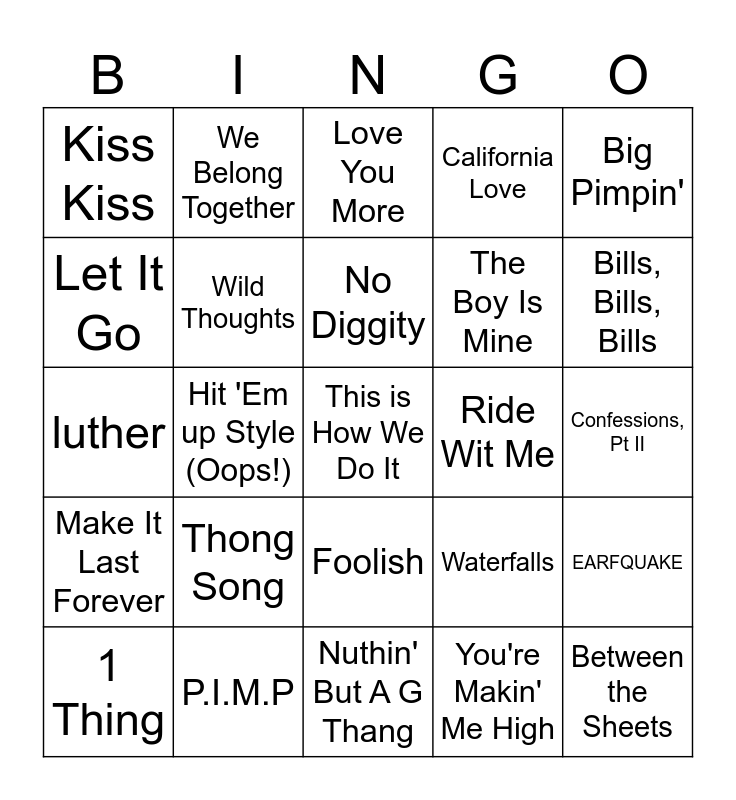 | B | I | N | G | O |
|---|---|---|---|---|
| Kiss Kiss | We Belong Together | Love You More | California Love | Big Pimpin' |
| Let It Go | Wild Thoughts | No Diggity | The Boy Is Mine | Bills, Bills, Bills |
| luther | Hit 'Em up Style (Oops!) | This is How We Do It | Ride Wit Me | Confessions, Pt II |
| Make It Last Forever | Thong Song | Foolish | Waterfalls | EARFQUAKE |
| 1 Thing | P.I.M.P | Nuthin' But A G Thang | You're Makin' Me High | Between the Sheets |